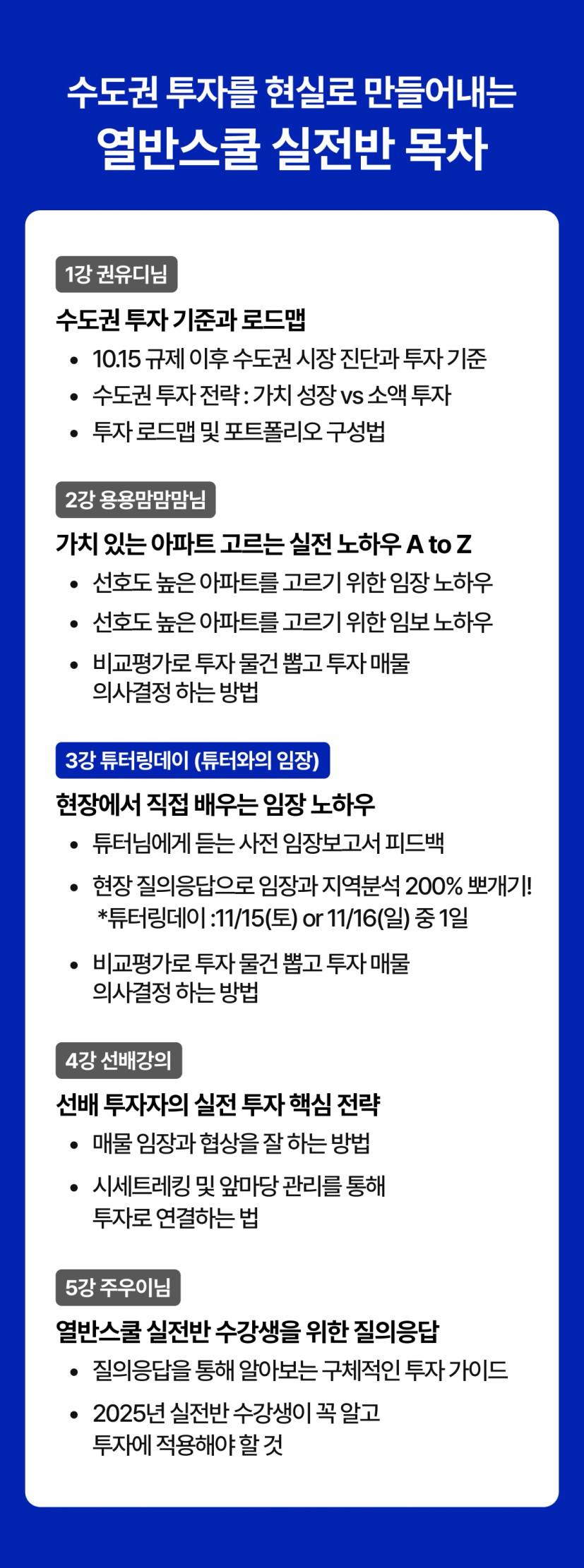 수도권 투자를 현실로 만들어내는
열반스쿨 실전반 목차

1강 권유디님

수도권 투자 기준과 로드맵

• 10.15 규제 이후 수도권 시장 진단과 투자 기준
• 수도권 투자 전략 : 가치 성장 vs 소액 투자
• 투자 로드맵 및 포트폴리오 구성법

2강 용용맘맘맘님

가치 있는 아파트 고르는 실전 노하우 A to Z

• 선호도 높은 아파트를 고르기 위한 임장 노하우
• 선호도 높은 아파트를 고르기 위한 임보 노하우
• 비교평가로 투자 물건 뽑고 투자 매물 의사결정 하는 방법

3강 튜터링데이 (튜터와의 임장)

현장에서 직접 배우는 임장 노하우

• 튜터님에게 듣는 사전 임장보고서 피드백
• 현장 질의응답으로 임장과 지역분석 200% 뽀개기!
*튜터링데이 :11/15(토) or 11/16(일) 중 1일
• 비교평가로 투자 물건 뽑고 투자 매물 의사결정 하는 방법

4강 선배강의

선배 투자자의 실전 투자 핵심 전략

• 매물 임장과 협상을 잘 하는 방법
• 시세트레킹 및 앞마당 관리를 통해 투자로 연결하는 법

5강 주우이님

열반스쿨 실전반 수강생을 위한 질의응답

• 질의응답을 통해 알아보는 구체적인 투자 가이드
• 2025년 실전반 수강생이 꼭 알고 투자에 적용해야 할 것